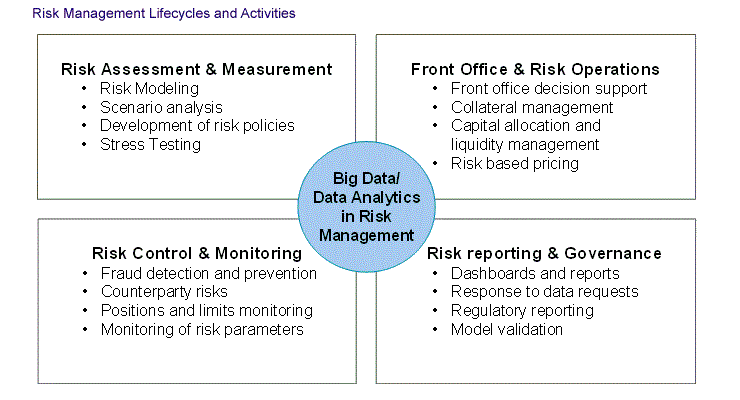 Risk Management Lifecycles and Activities

Risk Assessment & Measurement
• Risk Modeling
• Scenario analysis
• Development of risk policies
• Stress Testing

Front Office & Risk Operations
• Front office decision support
• Collateral management
• Capital allocation and liquidity management
• Risk based pricing

Big Data/ Data Analytics in Risk Management

Risk Control & Monitoring
• Fraud detection and prevention
• Counterparty risks
• Positions and limits monitoring
• Monitoring of risk parameters

Risk reporting & Governance
• Dashboards and reports
• Response to data requests
• Regulatory reporting
• Model validation